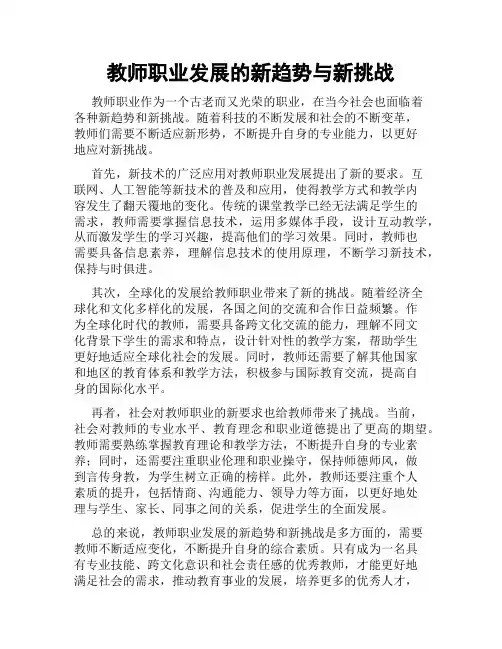 教师职业发展的新趋势与新挑战

教师职业作为一个古老而又光荣的职业，在当今社会也面临着各种新趋势和新挑战。随着科技的不断发展和社会的不断变革，教师们需要不断适应新形势，不断提升自身的专业能力，以更好地应对新挑战。

首先，新技术的广泛应用对教师职业发展提出了新的要求。互联网、人工智能等新技术的普及和应用，使得教学方式和教学内容发生了翻天覆地的变化。传统的课堂教学已经无法满足学生的需求，教师需要掌握信息技术，运用多媒体手段，设计互动教学，从而激发学生的学习兴趣，提高他们的学习效果。同时，教师也需要具备信息素养，理解信息技术的使用原理，不断学习新技术，保持与时俱进。

其次，全球化的发展给教师职业带来了新的挑战。随着经济全球化和文化多样化的发展，各国之间的交流和合作日益频繁。作为全球化时代的教师，需要具备跨文化交流的能力，理解不同文化背景下学生的需求和特点，设计针对性的教学方案，帮助学生更好地适应全球化社会的发展。同时，教师还需要了解其他国家和地区的教育体系和教学方法，积极参与国际教育交流，提高自身的国际化水平。

再者，社会对教师职业的新要求也给教师带来了挑战。当前，社会对教师的专业水平、教育理念和职业道德提出了更高的期望。教师需要熟练掌握教育理论和教学方法，不断提升自身的专业素养；同时，还需要注重职业伦理和职业操守，保持师德师风，做到言传身教，为学生树立正确的榜样。此外，教师还要注重个人素质的提升，包括情商、沟通能力、领导力等方面，以更好地处理与学生、家长、同事之间的关系，促进学生的全面发展。

总的来说，教师职业发展的新趋势和新挑战是多方面的，需要教师不断适应变化，不断提升自身的综合素质。只有成为一名具有专业技能、跨文化意识和社会责任感的优秀教师，才能更好地满足社会的需求，推动教育事业的发展，培养更多的优秀人才，